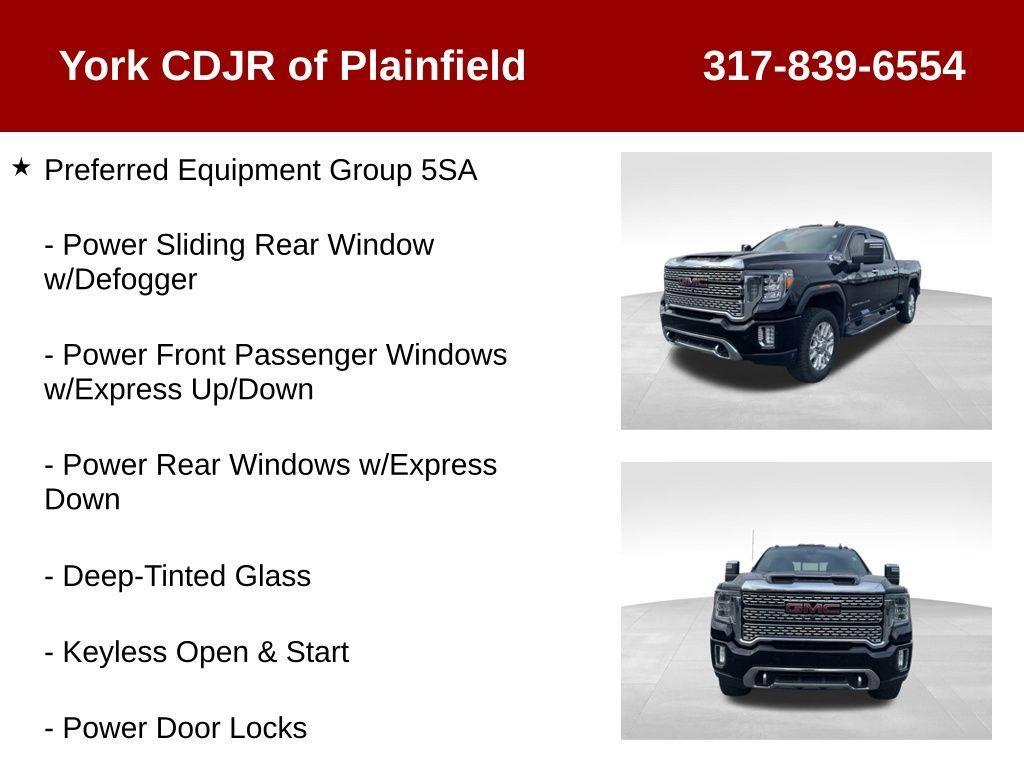 York CDJR of Plainfield 317-839-6554

★ Preferred Equipment Group 5SA

- Power Sliding Rear Window w/Defogger

- Power Front Passenger Windows w/Express Up/Down

- Power Rear Windows w/Express Down

- Deep-Tinted Glass

- Keyless Open & Start

- Power Door Locks